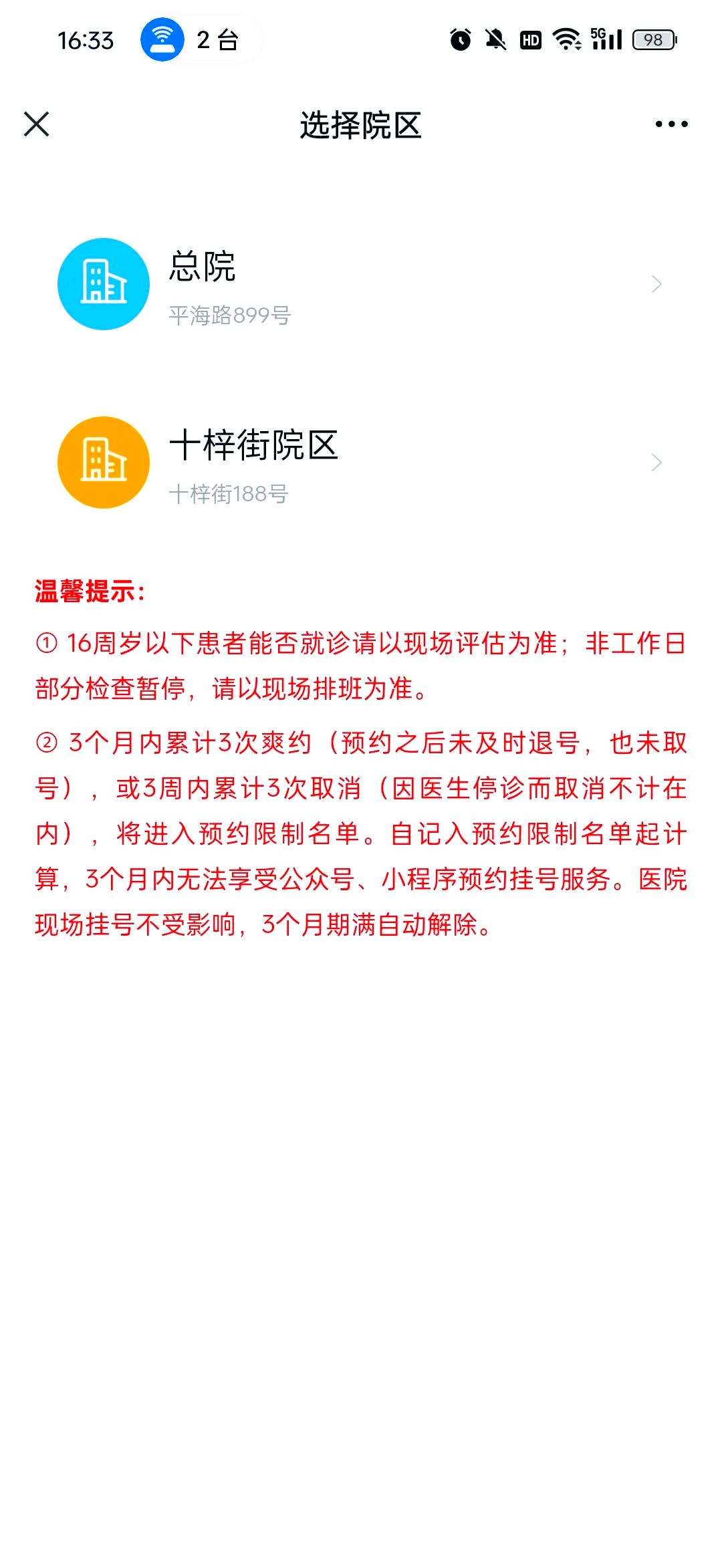 16:33 2 台

HD 5G 98

选择院区

总院
平海路899号

十梓街院区
十梓街188号

温馨提示:

① 16周岁以下患者能否就诊请以现场评估为准；非工作日部分检查暂停，请以现场排班为准。

② 3个月内累计3次爽约（预约之后未及时退号，也未取号），或3周内累计3次取消（因医生停诊而取消不计在内），将进入预约限制名单。自记入预约限制名单起计算，3个月内无法享受公众号、小程序预约挂号服务。医院现场挂号不受影响，3个月期满自动解除。